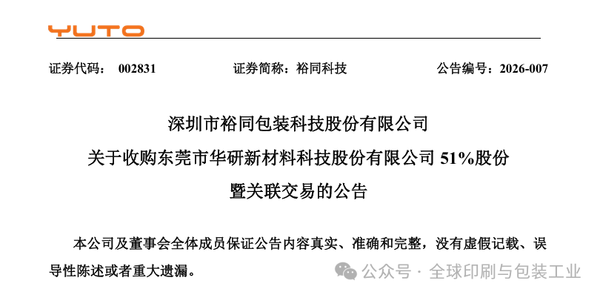 YUTO

证券代码： 002831 证券简称：裕同科技 公告编号：2026-007

深圳市裕同包装科技股份有限公司

关于收购东莞市华研新材料科技股份有限公司 51%股份

暨关联交易的公告

本公司及董事会全体成员保证公告内容真实、准确和完整，没有虚假记载、误导性陈述或者重大遗漏。

公众号 · 全球印刷与包装工业